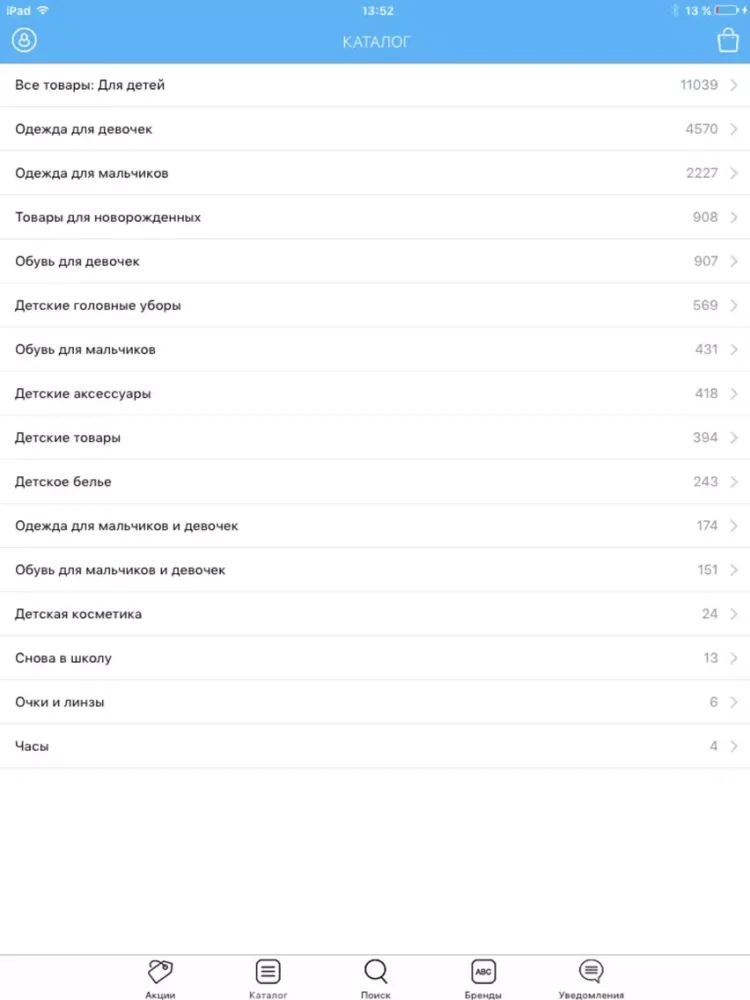 iPad 13:52 13 %

КАТАЛОГ

Все товары: Для детей 11039
Одежда для девочек 4570
Одежда для мальчиков 2227
Товары для новорожденных 908
Обувь для девочек 907
Детские головные уборы 569
Обувь для мальчиков 431
Детские аксессуары 418
Детские товары 394
Детское белье 243
Одежда для мальчиков и девочек 174
Обувь для мальчиков и девочек 151
Детская косметика 24
Снова в школу 13
Очки и линзы 6
Часы 4

Акции Каталог Поиск ABC Бренды Уведомления